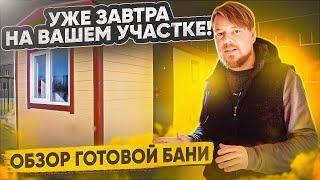 УЖЕ ЗАВТРА
НА ВАШЕМ УЧАСТКЕ!

ОБЗОР ГОТОВОЙ БАНИ